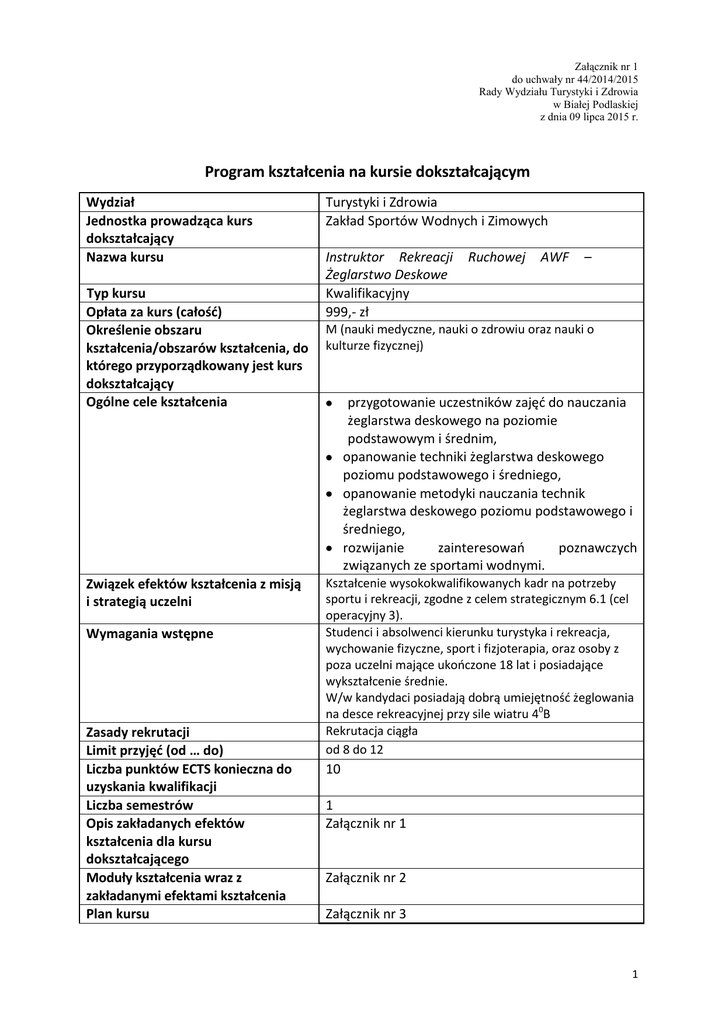 Załącznik nr 1
do uchwały nr 44/2014/2015
Rady Wydziału Turystyki i Zdrowia
w Białej Podlaskiej
z dnia 09 lipca 2015 r.

Program kształcenia na kursie dokształcającym

| Wydział | Turystyki i Zdrowia |
|---|---|
| Jednostka prowadząca kurs dokształcający | Zakład Sportów Wodnych i Zimowych |
| Nazwa kursu | Instruktor Rekreacji Ruchowej AWF – Żeglarstwo Deskowe |
| Typ kursu | Kwalifikacyjny |
| Opłata za kurs (całość) | 999,- zł |
| Określenie obszaru kształcenia/obszarów kształcenia, do którego przyporządkowany jest kurs dokształcający | M (nauki medyczne, nauki o zdrowiu oraz nauki o kulturze fizycznej) |
| Ogólne cele kształcenia | • przygotowanie uczestników zajęć do nauczania żeglarstwa deskowego na poziomie podstawowym i średnim, • opanowanie techniki żeglarstwa deskowego poziomu podstawowego i średniego, • opanowanie metodyki nauczania technik żeglarstwa deskowego poziomu podstawowego i średniego, • rozwijanie zainteresowań poznawczych związanych ze sportami wodnymi. |
| Związek efektów kształcenia z misją i strategią uczelni | Kształcenie wysokokwalifikowanych kadr na potrzeby sportu i rekreacji, zgodne z celem strategicznym 6.1 (cel operacyjny 3). |
| Wymagania wstępne | Studenci i absolwenci kierunku turystyka i rekreacja, wychowanie fizyczne, sport i fizjoterapia, oraz osoby z poza uczelni mające ukończone 18 lat i posiadające wykształcenie średnie. W/w kandydaci posiadają dobrą umiejętność żeglowania na desce rekreacyjnej przy sile wiatru $4^0$B |
| Zasady rekrutacji | Rekrutacja ciągła |
| Limit przyjęć (od … do) | od 8 do 12 |
| Liczba punktów ECTS konieczna do uzyskania kwalifikacji | 10 |
| Liczba semestrów | 1 |
| Opis zakładanych efektów kształcenia dla kursu dokształcającego | Załącznik nr 1 |
| Moduły kształcenia wraz z zakładanymi efektami kształcenia | Załącznik nr 2 |
| Plan kursu | Załącznik nr 3 |

1